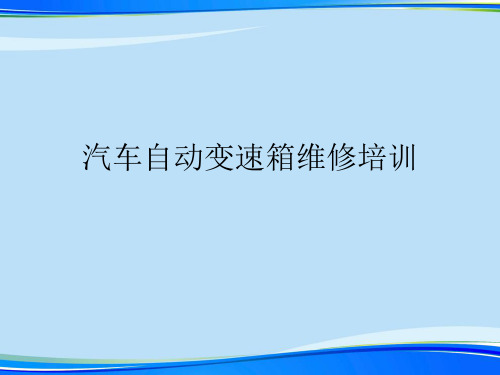 汽车自动变速箱维修培训